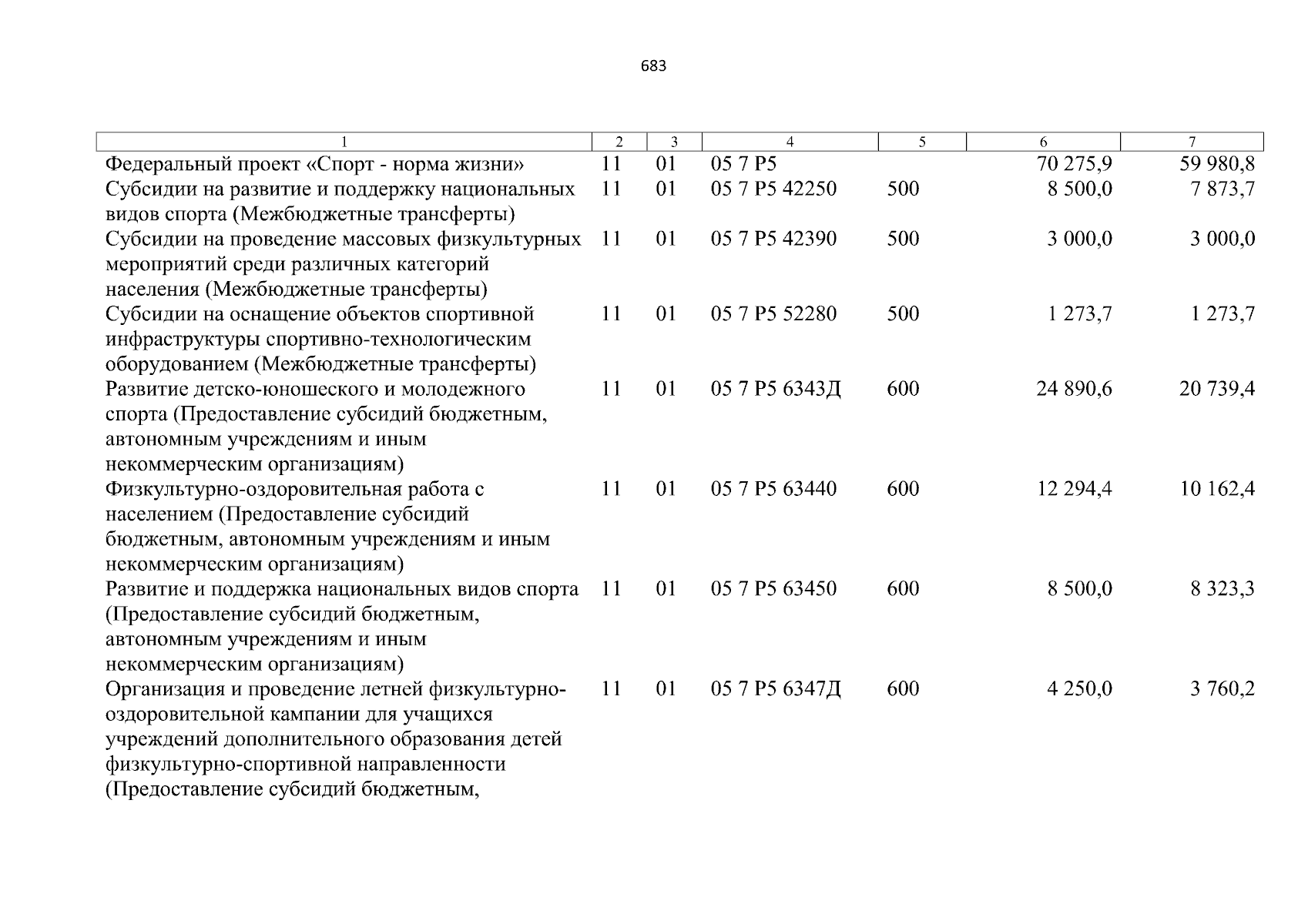 683

| 1 | 2 | 3 | 4 | 5 | 6 | 7 |
|---|---|---|---|---|---|---|
| Федеральный проект «Спорт - норма жизни» | 11 | 01 | 05 7 P5 | | 70 275,9 | 59 980,8 |
| Субсидии на развитие и поддержку национальных видов спорта (Межбюджетные трансферты) | 11 | 01 | 05 7 P5 42250 | 500 | 8 500,0 | 7 873,7 |
| Субсидии на проведение массовых физкультурных мероприятий среди различных категорий населения (Межбюджетные трансферты) | 11 | 01 | 05 7 P5 42390 | 500 | 3 000,0 | 3 000,0 |
| Субсидии на оснащение объектов спортивной инфраструктуры спортивно-технологическим оборудованием (Межбюджетные трансферты) | 11 | 01 | 05 7 P5 52280 | 500 | 1 273,7 | 1 273,7 |
| Развитие детско-юношеского и молодежного спорта (Предоставление субсидий бюджетным, автономным учреждениям и иным некоммерческим организациям) | 11 | 01 | 05 7 P5 6343Д | 600 | 24 890,6 | 20 739,4 |
| Физкультурно-оздоровительная работа с населением (Предоставление субсидий бюджетным, автономным учреждениям и иным некоммерческим организациям) | 11 | 01 | 05 7 P5 63440 | 600 | 12 294,4 | 10 162,4 |
| Развитие и поддержка национальных видов спорта (Предоставление субсидий бюджетным, автономным учреждениям и иным некоммерческим организациям) | 11 | 01 | 05 7 P5 63450 | 600 | 8 500,0 | 8 323,3 |
| Организация и проведение летней физкультурно-оздоровительной кампании для учащихся учреждений дополнительного образования детей физкультурно-спортивной направленности (Предоставление субсидий бюджетным, | 11 | 01 | 05 7 P5 6347Д | 600 | 4 250,0 | 3 760,2 |